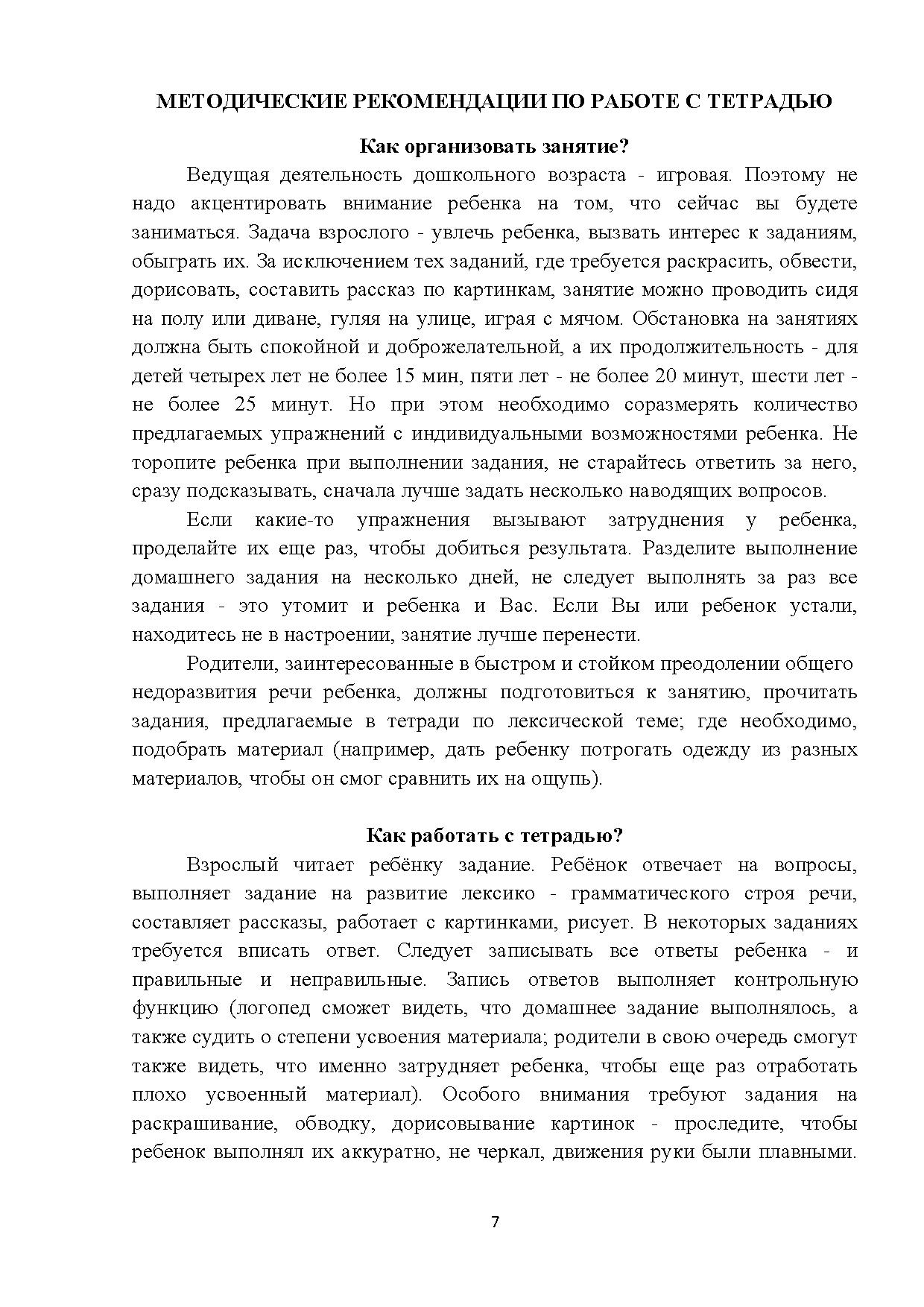 МЕТОДИЧЕСКИЕ РЕКОМЕНДАЦИИ ПО РАБОТЕ С ТЕТРАДЬЮ

Как организовать занятие?

Ведущая деятельность дошкольного возраста - игровая. Поэтому не надо акцентировать внимание ребенка на том, что сейчас вы будете заниматься. Задача взрослого - увлечь ребенка, вызвать интерес к заданиям, обыграть их. За исключением тех заданий, где требуется раскрасить, обвести, дорисовать, составить рассказ по картинкам, занятие можно проводить сидя на полу или диване, гуляя на улице, играя с мячом. Обстановка на занятиях должна быть спокойной и доброжелательной, а их продолжительность - для детей четырех лет не более 15 мин, пяти лет - не более 20 минут, шести лет - не более 25 минут. Но при этом необходимо соразмерять количество предлагаемых упражнений с индивидуальными возможностями ребенка. Не торопите ребенка при выполнении задания, не старайтесь ответить за него, сразу подсказывать, сначала лучше задать несколько наводящих вопросов.

Если какие-то упражнения вызывают затруднения у ребенка, проделайте их еще раз, чтобы добиться результата. Разделите выполнение домашнего задания на несколько дней, не следует выполнять за раз все задания - это утомит и ребенка и Вас. Если Вы или ребенок устали, находитесь не в настроении, занятие лучше перенести.

Родители, заинтересованные в быстром и стойком преодолении общего недоразвития речи ребенка, должны подготовиться к занятию, прочитать задания, предлагаемые в тетради по лексической теме; где необходимо, подобрать материал (например, дать ребенку потрогать одежду из разных материалов, чтобы он смог сравнить их на ощупь).

Как работать с тетрадью?

Взрослый читает ребёнку задание. Ребёнок отвечает на вопросы, выполняет задание на развитие лексико - грамматического строя речи, составляет рассказы, работает с картинками, рисует. В некоторых заданиях требуется вписать ответ. Следует записывать все ответы ребенка - и правильные и неправильные. Запись ответов выполняет контрольную функцию (логопед сможет видеть, что домашнее задание выполнялось, а также судить о степени усвоения материала; родители в свою очередь смогут также видеть, что именно затрудняет ребенка, чтобы еще раз отработать плохо усвоенный материал). Особого внимания требуют задания на раскрашивание, обводку, дорисовывание картинок - проследите, чтобы ребенок выполнял их аккуратно, не черкал, движения руки были плавными.

7